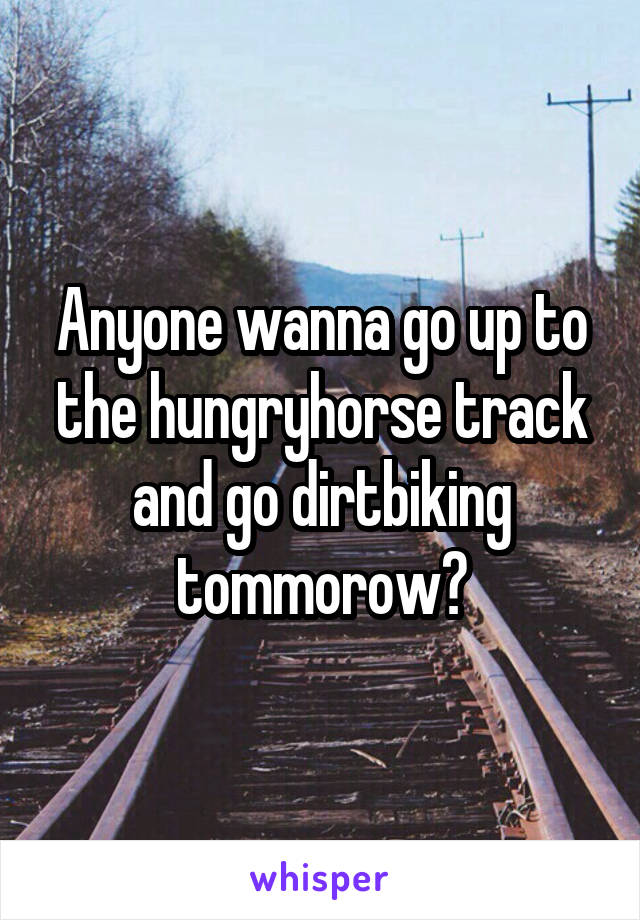 Anyone wanna go up to the hungryhorse track and go dirtbiking tommorow?

whisper